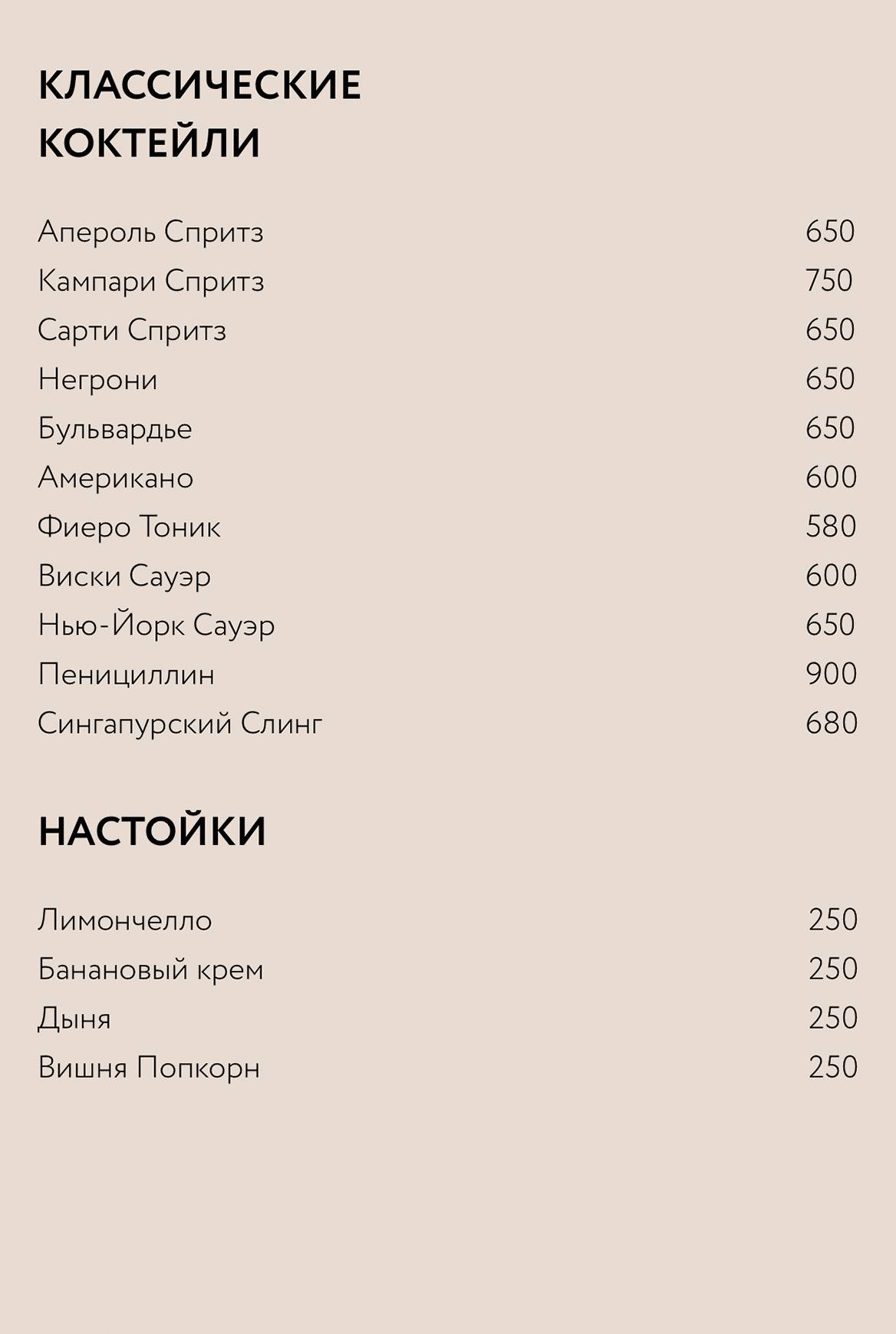 КЛАССИЧЕСКИЕ КОКТЕЙЛИ

Апероль Спритз 650
Кампари Спритз 750
Сарти Спритз 650
Негрони 650
Бульвардье 650
Американо 600
Фиеро Тоник 580
Виски Сауэр 600
Нью-Йорк Сауэр 650
Пенициллин 900
Сингапурский Слинг 680

НАСТОЙКИ

Лимончелло 250
Банановый крем 250
Дыня 250
Вишня Попкорн 250